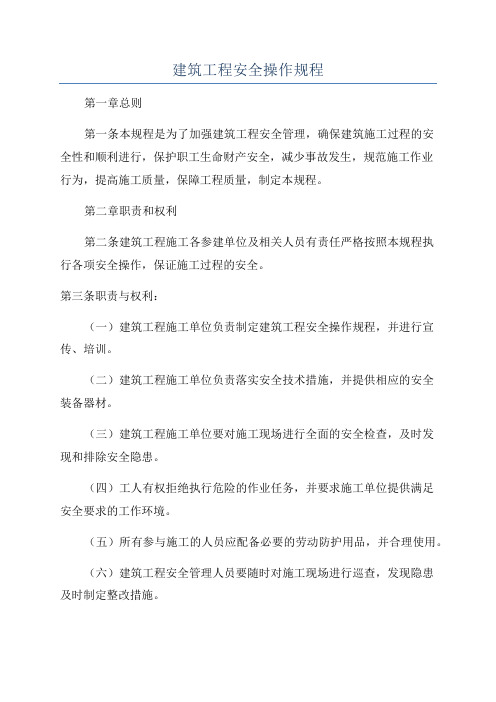 建筑工程安全操作规程

第一章总则

第一条本规程是为了加强建筑工程安全管理，确保建筑施工过程的安全性和顺利进行，保护职工生命财产安全，减少事故发生，规范施工作业行为，提高施工质量，保障工程质量，制定本规程。

第二章职责和权利

第二条建筑工程施工各参建单位及相关人员有责任严格按照本规程执行各项安全操作，保证施工过程的安全。

第三条职责与权利：

（一）建筑工程施工单位负责制定建筑工程安全操作规程，并进行宣传、培训。

（二）建筑工程施工单位负责落实安全技术措施，并提供相应的安全装备器材。

（三）建筑工程施工单位要对施工现场进行全面的安全检查，及时发现和排除安全隐患。

（四）工人有权拒绝执行危险的作业任务，并要求施工单位提供满足安全要求的工作环境。

（五）所有参与施工的人员应配备必要的劳动防护用品，并合理使用。

（六）建筑工程安全管理人员要随时对施工现场进行巡查，发现隐患及时制定整改措施。